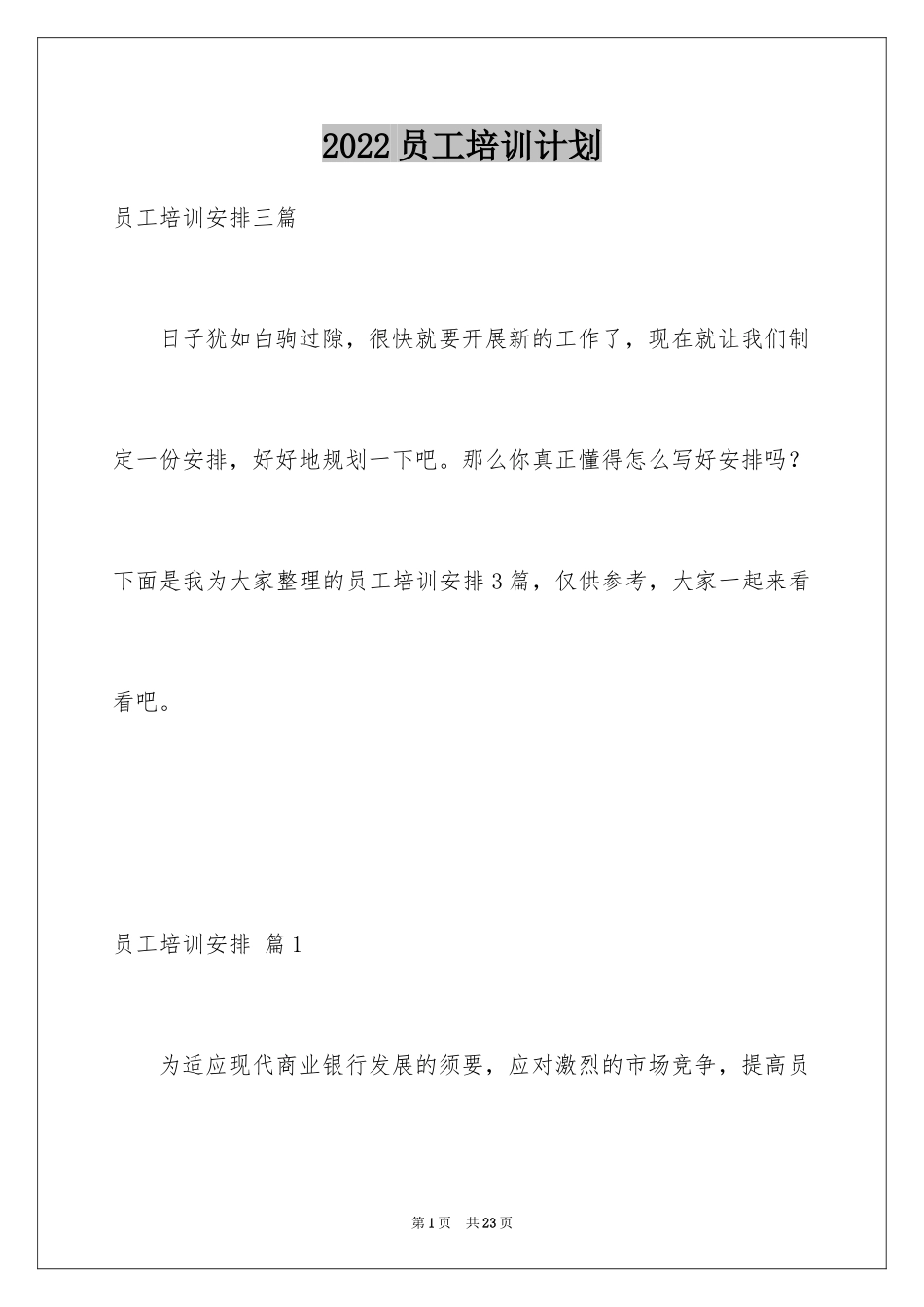 2022 员工培训计划

员工培训安排三篇

日子犹如白驹过隙，很快就要开展新的工作了，现在就让我们制定一份安排，好好地规划一下吧。那么你真正懂得怎么写好安排吗？下面是我为大家整理的员工培训安排 3 篇，仅供参考，大家一起来看看吧。

员工培训安排 篇 1

为适应现代商业银行发展的须要，应对激烈的市场竞争，提高员

第 1 页 共 23 页